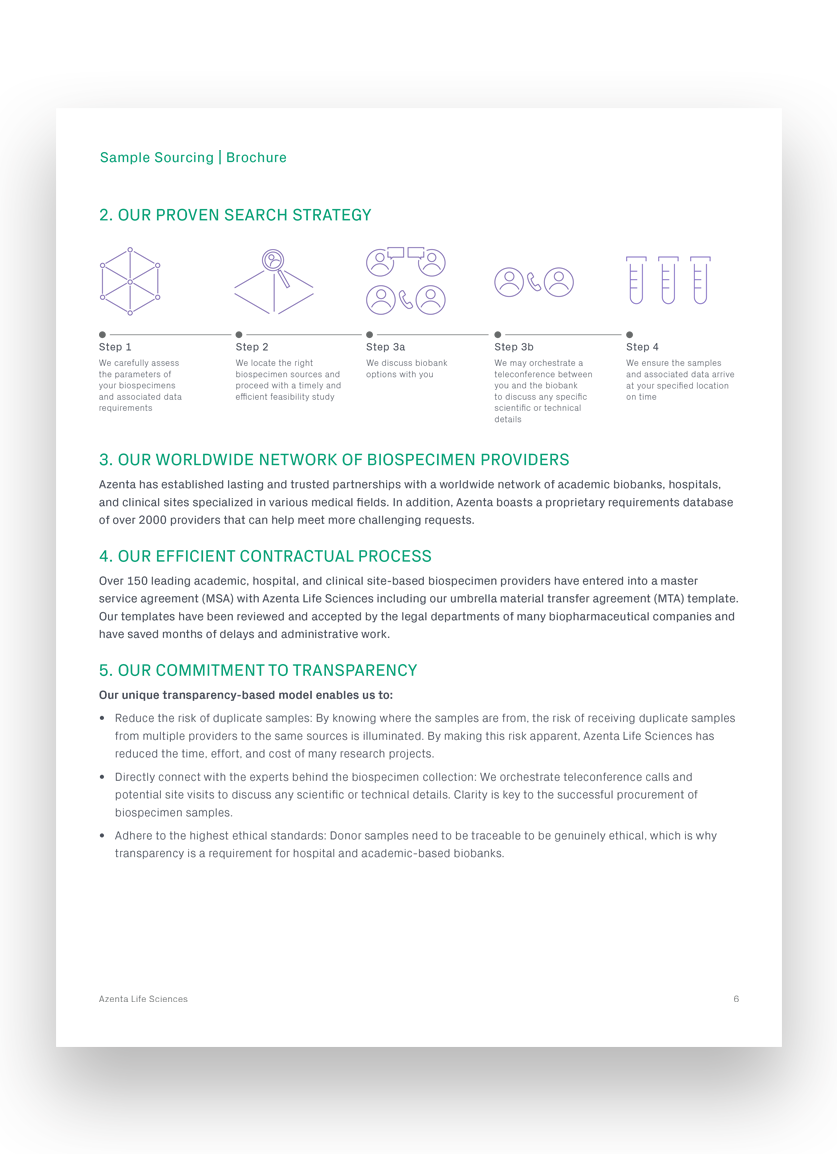 Sample Sourcing | Brochure

2. OUR PROVEN SEARCH STRATEGY

Step 1
We carefully assess the parameters of your biospecimens and associated data requirements

Step 2
We locate the right biospecimen sources and proceed with a timely and efficient feasibility study

Step 3a
We discuss biobank options with you

Step 3b
We may orchestrate a teleconference between you and the biobank to discuss any specific scientific or technical details

Step 4
We ensure the samples and associated data arrive at your specified location on time

3. OUR WORLDWIDE NETWORK OF BIOSPECIMEN PROVIDERS

Azenta has established lasting and trusted partnerships with a worldwide network of academic biobanks, hospitals, and clinical sites specialized in various medical fields. In addition, Azenta boasts a proprietary requirements database of over 2000 providers that can help meet more challenging requests.

4. OUR EFFICIENT CONTRACTUAL PROCESS

Over 150 leading academic, hospital, and clinical site-based biospecimen providers have entered into a master service agreement (MSA) with Azenta Life Sciences including our umbrella material transfer agreement (MTA) template. Our templates have been reviewed and accepted by the legal departments of many biopharmaceutical companies and have saved months of delays and administrative work.

5. OUR COMMITMENT TO TRANSPARENCY

Our unique transparency-based model enables us to:

• Reduce the risk of duplicate samples: By knowing where the samples are from, the risk of receiving duplicate samples from multiple providers to the same sources is illuminated. By making this risk apparent, Azenta Life Sciences has reduced the time, effort, and cost of many research projects.

• Directly connect with the experts behind the biospecimen collection: We orchestrate teleconference calls and potential site visits to discuss any scientific or technical details. Clarity is key to the successful procurement of biospecimen samples.

• Adhere to the highest ethical standards: Donor samples need to be traceable to be genuinely ethical, which is why transparency is a requirement for hospital and academic-based biobanks.

Azenta Life Sciences 6